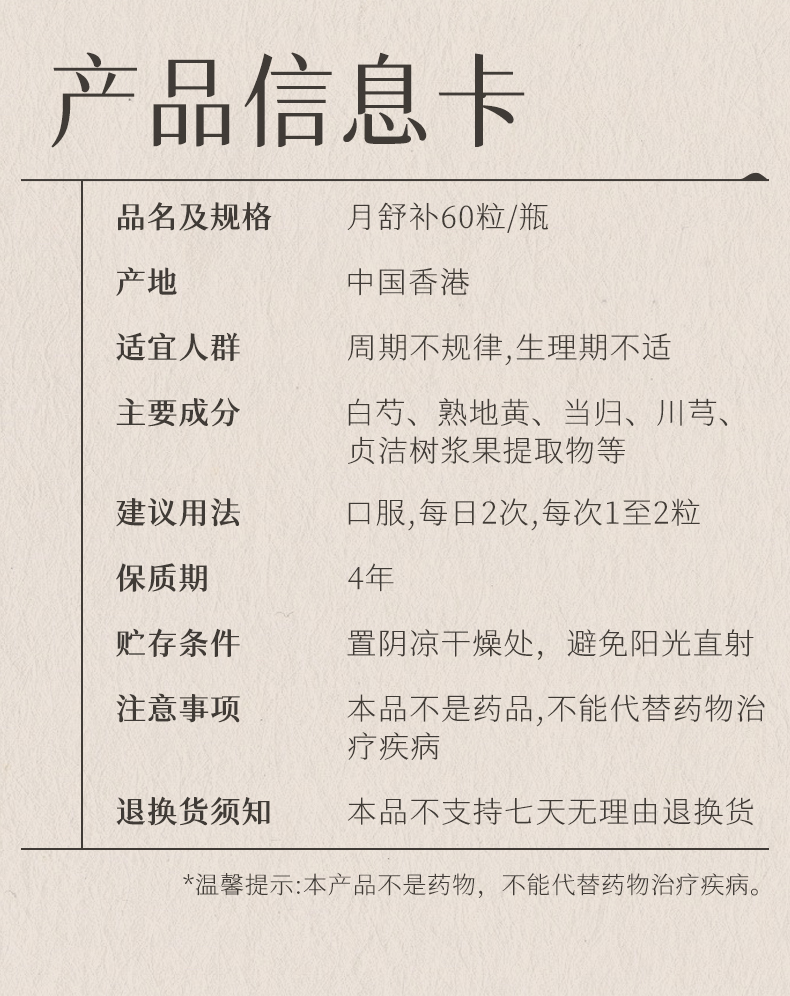 产品信息卡

品名及规格 月舒补60粒/瓶

产地 中国香港

适宜人群 周期不规律,生理期不适

主要成分 白芍、熟地黄、当归、川芎、贞洁树浆果提取物等

建议用法 口服,每日2次,每次1至2粒

保质期 4年

贮存条件 置阴凉干燥处，避免阳光直射

注意事项 本品不是药品,不能代替药物治疗疾病

退换货须知 本品不支持七天无理由退换货

*温馨提示:本产品不是药物，不能代替药物治疗疾病。